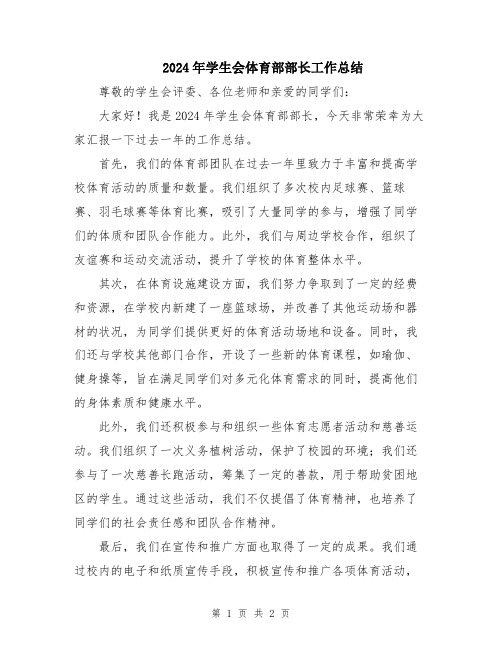 2024年学生会体育部部长工作总结

尊敬的学生会评委、各位老师和亲爱的同学们：

大家好！我是2024年学生会体育部部长，今天非常荣幸为大家汇报一下过去一年的工作总结。

首先，我们的体育部团队在过去一年里致力于丰富和提高学校体育活动的质量和数量。我们组织了多次校内足球赛、篮球赛、羽毛球赛等体育比赛，吸引了大量同学的参与，增强了同学们的体质和团队合作能力。此外，我们与周边学校合作，组织了友谊赛和运动交流活动，提升了学校的体育整体水平。

其次，在体育设施建设方面，我们努力争取到了一定的经费和资源，在学校内新建了一座篮球场，并改善了其他运动场和器材的状况，为同学们提供更好的体育活动场地和设备。同时，我们还与学校其他部门合作，开设了一些新的体育课程，如瑜伽、健身操等，旨在满足同学们对多元化体育需求的同时，提高他们的身体素质和健康水平。

此外，我们还积极参与和组织一些体育志愿者活动和慈善运动。我们组织了一次义务植树活动，保护了校园的环境；我们还参与了一次慈善长跑活动，筹集了一定的善款，用于帮助贫困地区的学生。通过这些活动，我们不仅提倡了体育精神，也培养了同学们的社会责任感和团队合作精神。

最后，我们在宣传和推广方面也取得了一定的成果。我们通过校内的电子和纸质宣传手段，积极宣传和推广各项体育活动，

第 1 页 共 2 页